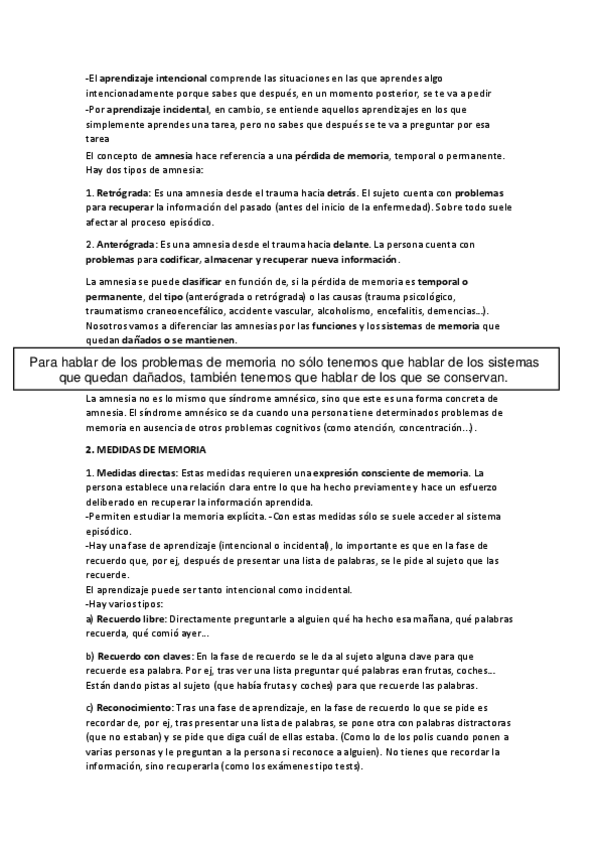 -El aprendizaje intencional comprende las situaciones en las que aprendes algo intencionadamente porque sabes que después, en un momento posterior, se te va a pedir
-Por aprendizaje incidental, en cambio, se entiende aquellos aprendizajes en los que simplemente aprendes una tarea, pero no sabes que después se te va a preguntar por esa tarea
El concepto de amnesia hace referencia a una pérdida de memoria, temporal o permanente. Hay dos tipos de amnesia:

1. Retrógrada: Es una amnesia desde el trauma hacia detrás. El sujeto cuenta con problemas para recuperar la información del pasado (antes del inicio de la enfermedad). Sobre todo suele afectar al proceso episódico.

2. Anterógrada: Es una amnesia desde el trauma hacia delante. La persona cuenta con problemas para codificar, almacenar y recuperar nueva información.

La amnesia se puede clasificar en función de, si la pérdida de memoria es temporal o permanente, del tipo (anterógrada o retrógrada) o las causas (trauma psicológico, traumatismo craneoencefálico, accidente vascular, alcoholismo, encefalitis, demencias...). Nosotros vamos a diferenciar las amnesias por las funciones y los sistemas de memoria que quedan dañados o se mantienen.

Para hablar de los problemas de memoria no sólo tenemos que hablar de los sistemas que quedan dañados, también tenemos que hablar de los que se conservan.

La amnesia no es lo mismo que síndrome amnésico, sino que este es una forma concreta de amnesia. El síndrome amnésico se da cuando una persona tiene determinados problemas de memoria en ausencia de otros problemas cognitivos (como atención, concentración...).

2. MEDIDAS DE MEMORIA

1. Medidas directas: Estas medidas requieren una expresión consciente de memoria. La persona establece una relación clara entre lo que ha hecho previamente y hace un esfuerzo deliberado en recuperar la información aprendida.
-Permiten estudiar la memoria explícita. -Con estas medidas sólo se suele acceder al sistema episódico.
-Hay una fase de aprendizaje (intencional o incidental), lo importante es que en la fase de recuerdo que, por ej, después de presentar una lista de palabras, se le pide al sujeto que las recuerde.
El aprendizaje puede ser tanto intencional como incidental.
-Hay varios tipos:
a) Recuerdo libre: Directamente preguntarle a alguien qué ha hecho esa mañana, qué palabras recuerda, qué comió ayer...

b) Recuerdo con claves: En la fase de recuerdo se le da al sujeto alguna clave para que recuerde esa palabra. Por ej, tras ver una lista preguntar qué palabras eran frutas, coches... Están dando pistas al sujeto (que había frutas y coches) para que recuerde las palabras.

c) Reconocimiento: Tras una fase de aprendizaje, en la fase de recuerdo lo que se pide es recordar de, por ej, tras presentar una lista de palabras, se pone otra con palabras distractoras (que no estaban) y se pide que diga cuál de ellas estaba. (Como lo de los polis cuando ponen a varias personas y le preguntan a la persona si reconoce a alguien). No tienes que recordar la información, sino recuperarla (como los exámenes tipo tests).